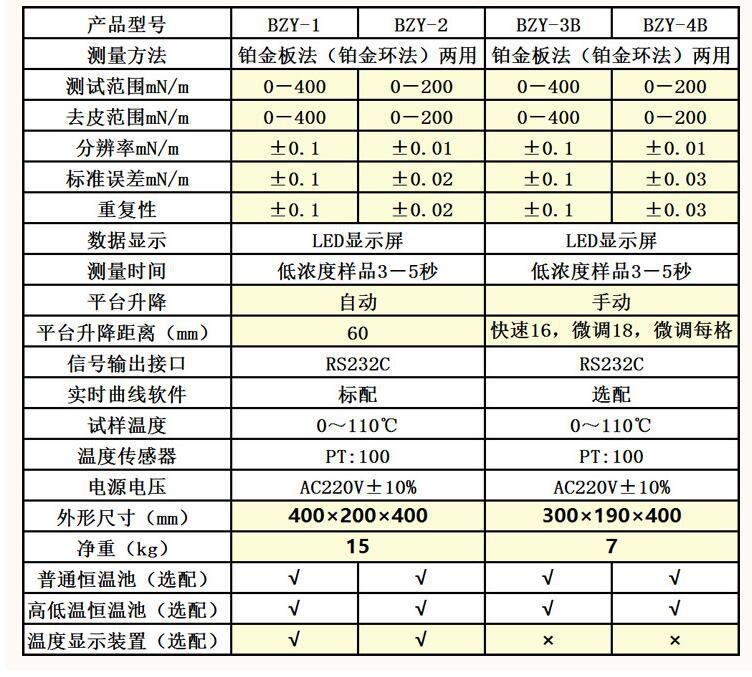 | 产品型号 | BZY-1 | BZY-2 | BZY-3B | BZY-4B |
|---|---|---|---|---|
| 测量方法 | 铂金板法（铂金环法）两用 | | 铂金板法（铂金环法）两用 | |
| 测试范围mN/m | 0－400 | 0－200 | 0－400 | 0－200 |
| 去皮范围mN/m | 0－400 | 0－200 | 0－400 | 0－200 |
| 分辨率mN/m | ±0.1 | ±0.01 | ±0.1 | ±0.01 |
| 标准误差mN/m | ±0.1 | ±0.02 | ±0.1 | ±0.03 |
| 重复性 | ±0.1 | ±0.02 | ±0.1 | ±0.03 |
| 数据显示 | LED显示屏 | | LED显示屏 | |
| 测量时间 | 低浓度样品3－5秒 | | 低浓度样品3－5秒 | |
| 平台升降 | 自动 | | 手动 | |
| 平台升降距离（mm） | 60 | | 快速16，微调18，微调每格 | |
| 信号输出接口 | RS232C | | RS232C | |
| 实时曲线软件 | 标配 | | 选配 | |
| 试样温度 | 0～110℃ | | 0～110℃ | |
| 温度传感器 | PT:100 | | PT:100 | |
| 电源电压 | AC220V±10% | | AC220V±10% | |
| 外形尺寸（mm） | 400×200×400 | | 300×190×400 | |
| 净重（kg） | 15 | | 7 | |
| 普通恒温池（选配） | √ | √ | √ | √ |
| 高低温恒温池（选配） | √ | √ | √ | √ |
| 温度显示装置（选配） | √ | √ | × | × |